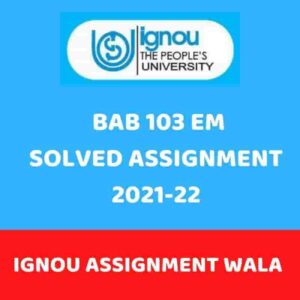 ignou
THE PEOPLE'S UNIVERSITY

BAB 103 EM
SOLVED ASSIGNMENT
2021-22

IGNOU ASSIGNMENT WALA